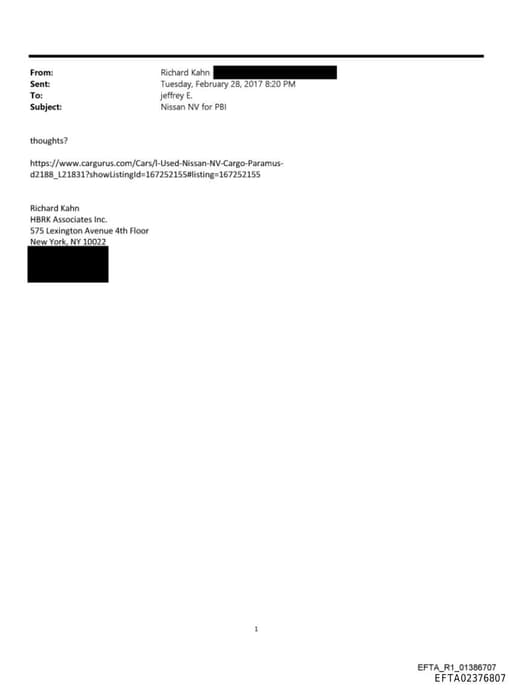 From: Richard Kahn
Sent: Tuesday, February 28, 2017 8:20 PM
To: jeffrey E.
Subject: Nissan NV for PBI

thoughts?

https://www.cargurus.com/Cars/l-Used-Nissan-NV-Cargo-Paramus-d2188_L21831?showListingId=167252155#listing=167252155

Richard Kahn
HBRK Associates Inc.
575 Lexington Avenue 4th Floor
New York, NY 10022

1

EFTA_R1_01386707
EFTA02376807